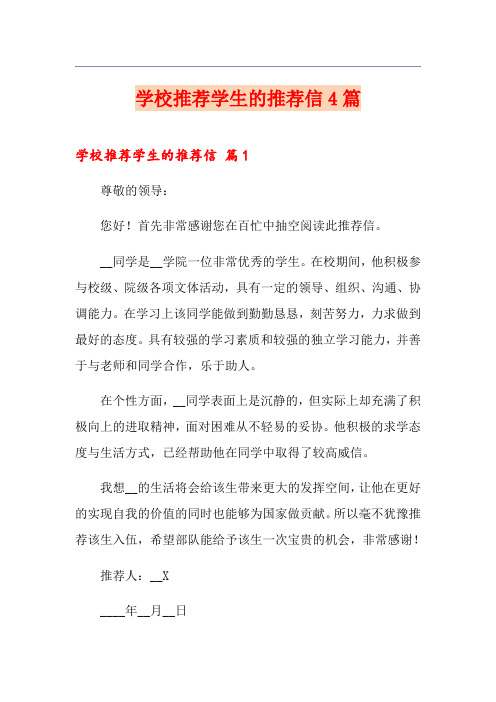 学校推荐学生的推荐信4篇

学校推荐学生的推荐信 篇1

尊敬的领导：

您好！首先非常感谢您在百忙中抽空阅读此推荐信。

__同学是__学院一位非常优秀的学生。在校期间，他积极参与校级、院级各项文体活动，具有一定的领导、组织、沟通、协调能力。在学习上该同学能做到勤勤恳恳，刻苦努力，力求做到最好的态度。具有较强的学习素质和较强的独立学习能力，并善于与老师和同学合作，乐于助人。

在个性方面，__同学表面上是沉静的，但实际上却充满了积极向上的进取精神，面对困难从不轻易的妥协。他积极的求学态度与生活方式，已经帮助他在同学中取得了较高威信。

我想__的生活将会给该生带来更大的发挥空间，让他在更好的实现自我的价值的同时也能够为国家做贡献。所以毫不犹豫推荐该生入伍，希望部队能给予该生一次宝贵的机会，非常感谢！

推荐人：__X

____年__月__日